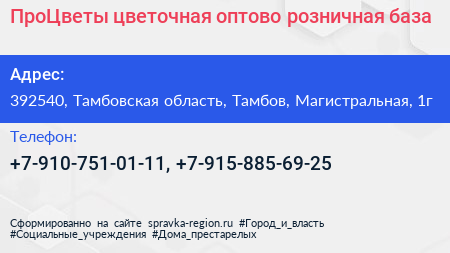 ПроЦветы цветочная оптово розничная база

Адрес:

392540, Тамбовская область, Тамбов, Магистральная, 1г

Телефон:

+7-910-751-01-11, +7-915-885-69-25

Сформированно на сайте spravka-region.ru #Город_и_власть #Социальные_учреждения #Дома_престарелых